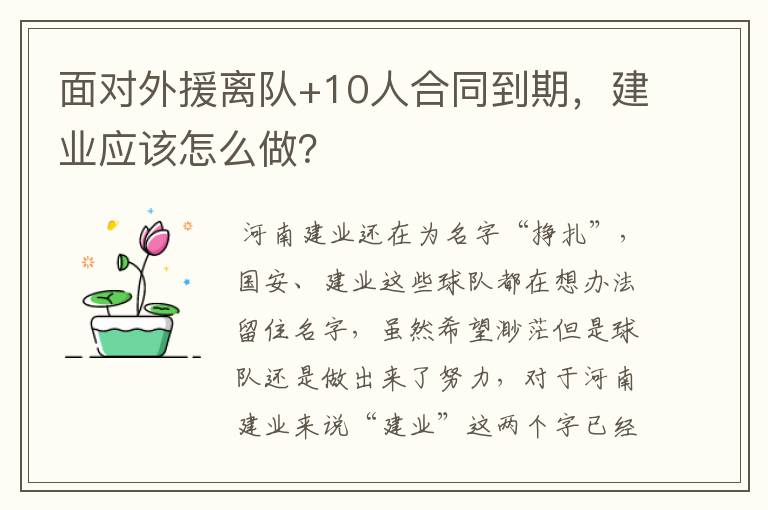 面对外援离队+10人合同到期，建业应该怎么做?

河南建业还在为名字“挣扎”，国安、建业这些球队都在想办法留住名字，虽然希望渺茫但是球队还是做出来了努力，对于河南建业来说“建业”这两个字已经